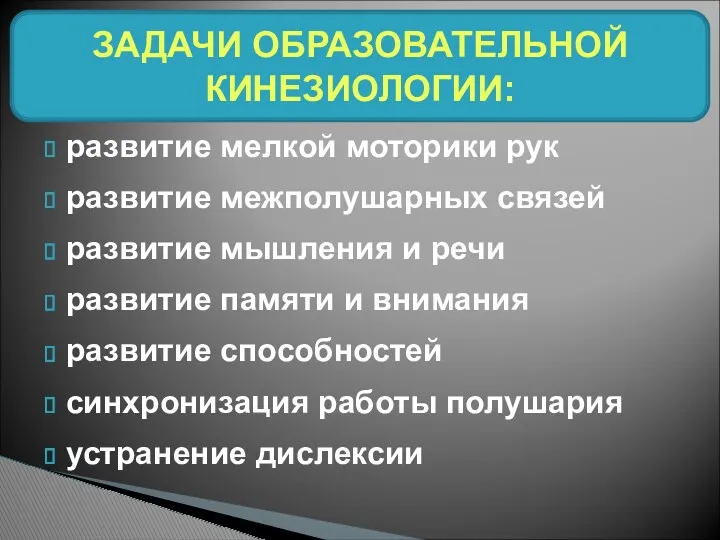 ЗАДАЧИ ОБРАЗОВАТЕЛЬНОЙ КИНЕЗИОЛОГИИ:

развитие мелкой моторики рук
развитие межполушарных связей
развитие мышления и речи
развитие памяти и внимания
развитие способностей
синхронизация работы полушария
устранение дислексии